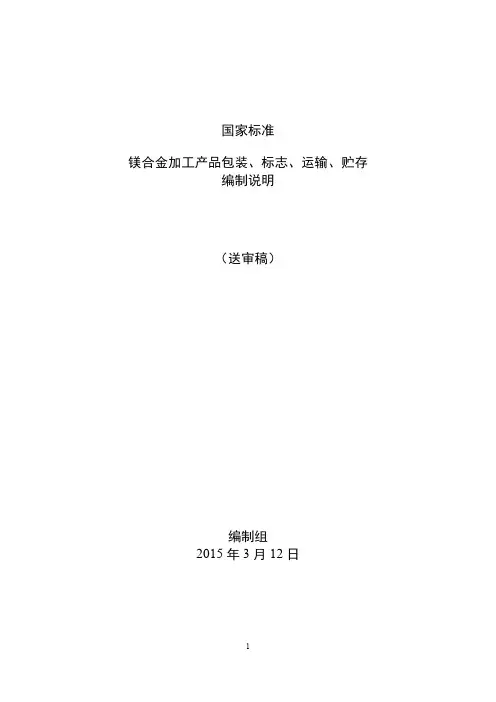 国家标准

镁合金加工产品包装、标志、运输、贮存
编制说明

（送审稿）

编制组
2015年3月12日

1